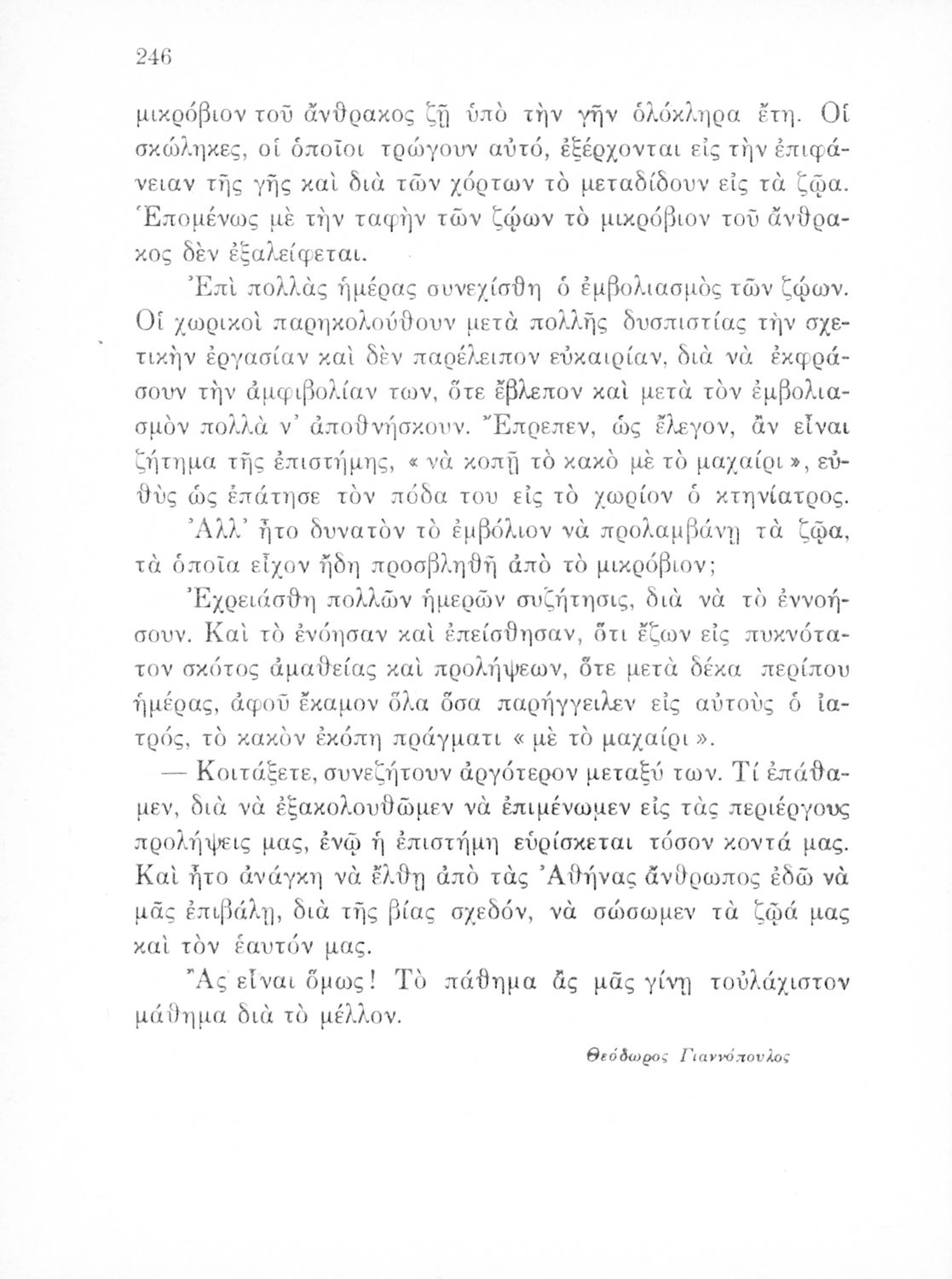 246

μικρόβιον τοῦ ἄνθρακος ζῇ ὑπὸ τὴν γῆν ὁλόκληρα ἔτη. Οἱ σκώληκες, οἱ ὁποῖοι τρώγουν αὐτό, ἐξέρχονται εἰς τὴν ἐπιφάνειαν τῆς γῆς καὶ διὰ τῶν χόρτων τὸ μεταδίδουν εἰς τὰ ζῷα. Ἑπομένως μὲ τὴν ταφὴν τῶν ζῴων τὸ μικρόβιον τοῦ ἄνθρακος δὲν ἐξαλείφεται.

Ἐπὶ πολλὰς ἡμέρας συνεχίσθη ὁ ἐμβολιασμὸς τῶν ζῴων. Οἱ χωρικοὶ παρηκολούθουν μετὰ πολλῆς δυσπιστίας τὴν σχετικὴν ἐργασίαν καὶ δὲν παρέλειπον εὐκαιρίαν, διὰ νὰ ἐκφράσουν τὴν ἀμφιβολίαν των, ὅτε ἔβλεπον καὶ μετὰ τὸν ἐμβολιασμὸν πολλὰ ν' ἀποθνήσκουν. Ἔπρεπεν, ὡς ἔλεγον, ἂν εἶναι ζήτημα τῆς ἐπιστήμης, « νὰ κοπῇ τὸ κακὸ μὲ τὸ μαχαίρι », εὐθὺς ὡς ἐπάτησε τὸν πόδα του εἰς τὸ χωρίον ὁ κτηνίατρος.

Ἀλλ' ἦτο δυνατὸν τὸ ἐμβόλιον νὰ προλαμβάνῃ τὰ ζῷα, τὰ ὁποῖα εἶχον ἤδη προσβληθῆ ἀπὸ τὸ μικρόβιον;

Ἐχρειάσθη πολλῶν ἡμερῶν συζήτησις, διὰ νὰ τὸ ἐννοήσουν. Καὶ τὸ ἐνόησαν καὶ ἐπείσθησαν, ὅτι ἔζων εἰς πυκνότατον σκότος ἀμαθείας καὶ προλήψεων, ὅτε μετὰ δέκα περίπου ἡμέρας, ἀφοῦ ἔκαμον ὅλα ὅσα παρήγγειλεν εἰς αὐτοὺς ὁ ἰατρός, τὸ κακὸν ἐκόπη πράγματι « μὲ τὸ μαχαίρι ».

— Κοιτάξετε, συνεζήτουν ἀργότερον μεταξύ των. Τί ἐπάθαμεν, διὰ νὰ ἐξακολουθῶμεν νὰ ἐπιμένωμεν εἰς τὰς περιέργους προλήψεις μας, ἐνῷ ἡ ἐπιστήμη εὑρίσκεται τόσον κοντά μας. Καὶ ἦτο ἀνάγκη νὰ ἔλθῃ ἀπὸ τὰς Ἀθήνας ἄνθρωπος ἐδῶ νὰ μᾶς ἐπιβάλῃ, διὰ τῆς βίας σχεδόν, νὰ σώσωμεν τὰ ζῷά μας καὶ τὸν ἑαυτόν μας.

Ἂς εἶναι ὅμως! Τὸ πάθημα ἂς μᾶς γίνῃ τοὐλάχιστον μάθημα διὰ τὸ μέλλον.

Θεόδωρος Γιαννόπουλος